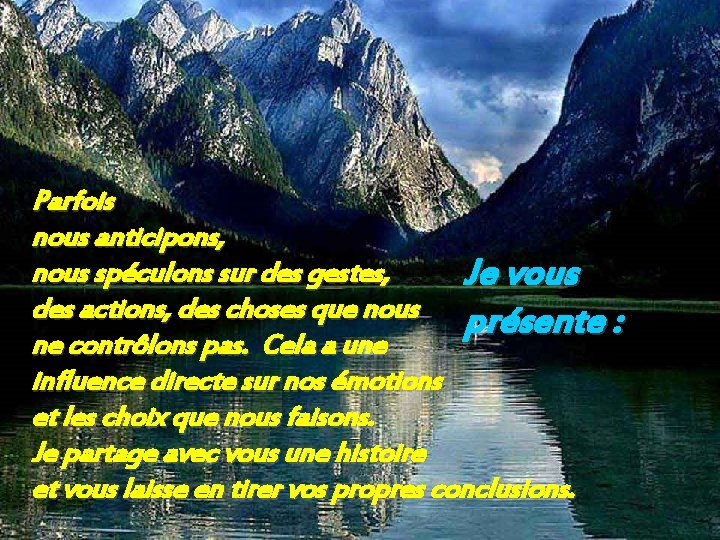 Parfois
nous anticipons,
nous spéculons sur des gestes,
des actions, des choses que nous
ne contrôlons pas. Cela a une
influence directe sur nos émotions
et les choix que nous faisons.
Je partage avec vous une histoire
et vous laisse en tirer vos propres conclusions.

Je vous
présente :